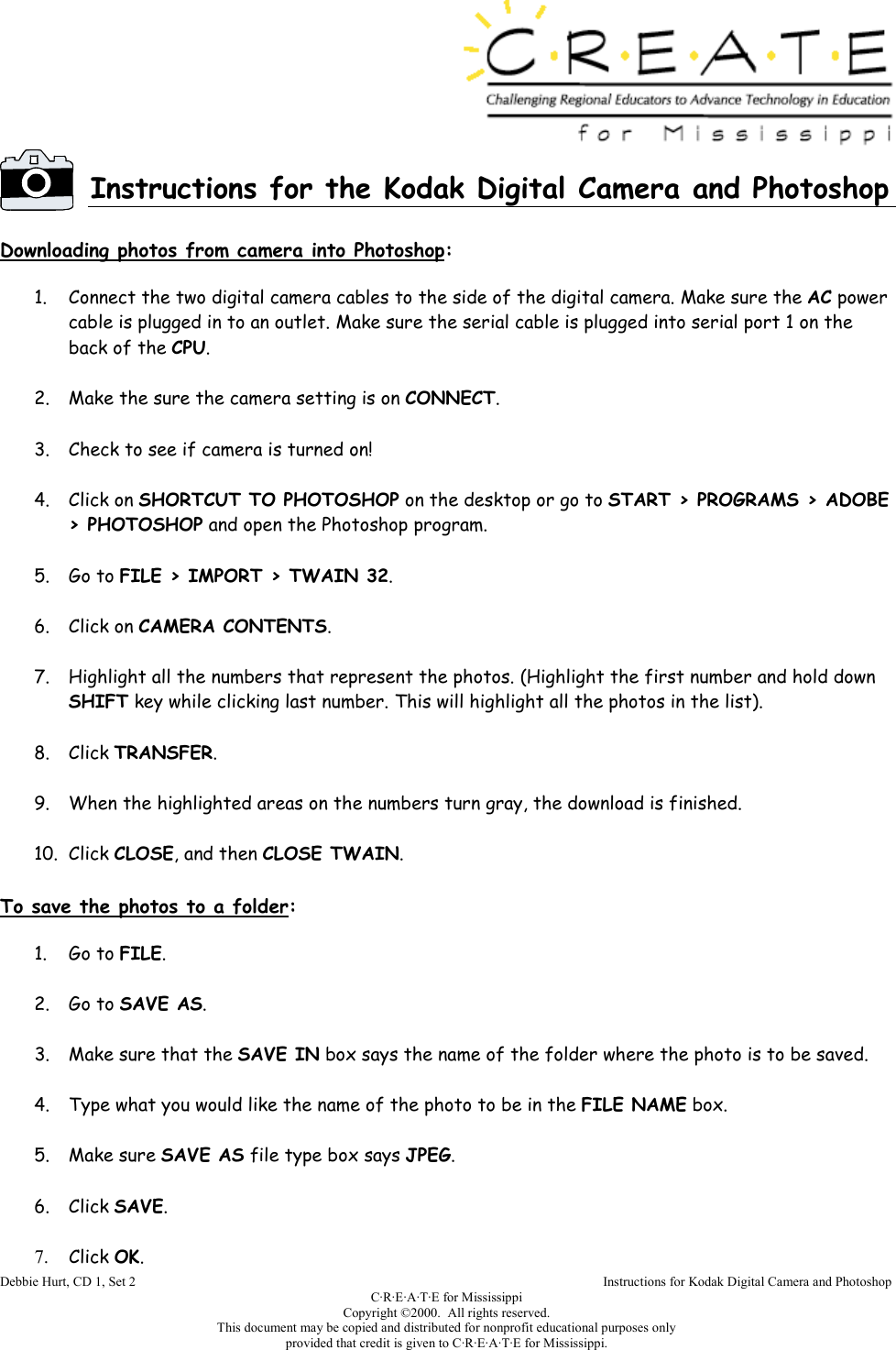 C·R·E·A·T·E
Challenging Regional Educators to Advance Technology in Education
for Mississippi

Instructions for the Kodak Digital Camera and Photoshop

Downloading photos from camera into Photoshop:

1. Connect the two digital camera cables to the side of the digital camera. Make sure the AC power cable is plugged in to an outlet. Make sure the serial cable is plugged into serial port 1 on the back of the CPU.

2. Make the sure the camera setting is on CONNECT.

3. Check to see if camera is turned on!

4. Click on SHORTCUT TO PHOTOSHOP on the desktop or go to START > PROGRAMS > ADOBE > PHOTOSHOP and open the Photoshop program.

5. Go to FILE > IMPORT > TWAIN 32.

6. Click on CAMERA CONTENTS.

7. Highlight all the numbers that represent the photos. (Highlight the first number and hold down SHIFT key while clicking last number. This will highlight all the photos in the list).

8. Click TRANSFER.

9. When the highlighted areas on the numbers turn gray, the download is finished.

10. Click CLOSE, and then CLOSE TWAIN.

To save the photos to a folder:

1. Go to FILE.

2. Go to SAVE AS.

3. Make sure that the SAVE IN box says the name of the folder where the photo is to be saved.

4. Type what you would like the name of the photo to be in the FILE NAME box.

5. Make sure SAVE AS file type box says JPEG.

6. Click SAVE.

7. Click OK.

Debbie Hurt, CD 1, Set 2

Instructions for Kodak Digital Camera and Photoshop

C·R·E·A·T·E for Mississippi
Copyright ©2000. All rights reserved.
This document may be copied and distributed for nonprofit educational purposes only provided that credit is given to C·R·E·A·T·E for Mississippi.